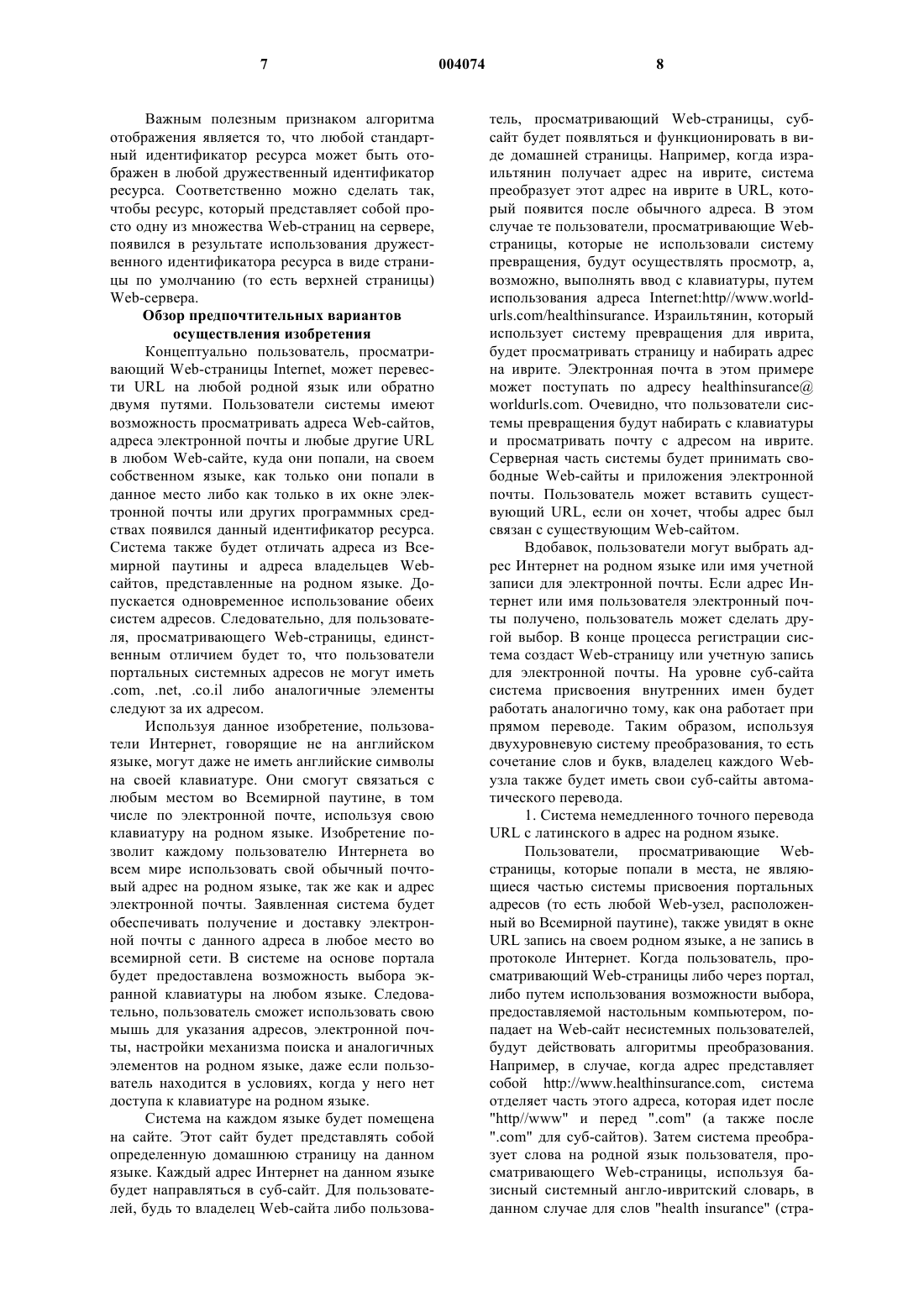 7 004074 8

Важным полезным признаком алгоритма отображения является то, что любой стандартный идентификатор ресурса может быть отображен в любой дружественный идентификатор ресурса. Соответственно можно сделать так, чтобы ресурс, который представляет собой просто одну из множества Web-страниц на сервере, появился в результате использования дружественного идентификатора ресурса в виде страницы по умолчанию (то есть верхней страницы) Web-сервера.

Обзор предпочтительных вариантов осуществления изобретения

Концептуально пользователь, просматривающий Web-страницы Internet, может перевести URL на любой родной язык или обратно двумя путями. Пользователи системы имеют возможность просматривать адреса Web-сайтов, адреса электронной почты и любые другие URL в любом Web-сайте, куда они попали, на своем собственном языке, как только они попали в данное место либо как только в их окне электронной почты или других программных средствах появился данный идентификатор ресурса. Система также будет отличать адреса из Всемирной паутины и адреса владельцев Web-сайтов, представленные на родном языке. Допускается одновременное использование обеих систем адресов. Следовательно, для пользователя, просматривающего Web-страницы, единственным отличием будет то, что пользователи портальных системных адресов не могут иметь .com, .net, .co.il либо аналогичные элементы следуют за их адресом.

Используя данное изобретение, пользователи Интернет, говорящие не на английском языке, могут даже не иметь английские символы на своей клавиатуре. Они смогут связаться с любым местом во Всемирной паутине, в том числе по электронной почте, используя свою клавиатуру на родном языке. Изобретение позволит каждому пользователю Интернета во всем мире использовать свой обычный почтовый адрес на родном языке, так же как и адрес электронной почты. Заявленная система будет обеспечивать получение и доставку электронной почты с данного адреса в любое место во всемирной сети. В системе на основе портала будет предоставлена возможность выбора экранной клавиатуры на любом языке. Следовательно, пользователь сможет использовать свою мышь для указания адресов, электронной почты, настройки механизма поиска и аналогичных элементов на родном языке, даже если пользователь находится в условиях, когда у него нет доступа к клавиатуре на родном языке.

Система на каждом языке будет помещена на сайте. Этот сайт будет представлять собой определенную домашнюю страницу на данном языке. Каждый адрес Интернет на данном языке будет направляться в суб-сайт. Для пользователей, будь то владелец Web-сайта либо пользователь, просматривающий Web-страницы, суб-сайт будет появляться и функционировать в виде домашней страницы. Например, когда израильтянин получает адрес на иврите, система преобразует этот адрес на иврите в URL, который появится после обычного адреса. В этом случае те пользователи, просматривающие Web-страницы, которые не использовали систему превращения, будут осуществлять просмотр, а, возможно, выполнять ввод с клавиатуры, путем использования адреса Internet:http//www.worldurls.com/healthinsurance. Израильтянин, который использует систему превращения для иврита, будет просматривать страницу и набирать адрес на иврите. Электронная почта в этом примере может поступать по адресу healthinsurance@ worldurls.com. Очевидно, что пользователи системы превращения будут набирать с клавиатуры и просматривать почту с адресом на иврите. Серверная часть системы будет принимать свободные Web-сайты и приложения электронной почты. Пользователь может вставить существующий URL, если он хочет, чтобы адрес был связан с существующим Web-сайтом.

Вдобавок, пользователи могут выбрать адрес Интернет на родном языке или имя учетной записи для электронной почты. Если адрес Интернет или имя пользователя электронный почты получено, пользователь может сделать другой выбор. В конце процесса регистрации система создаст Web-страницу или учетную запись для электронной почты. На уровне суб-сайта система присвоения внутренних имен будет работать аналогично тому, как она работает при прямом переводе. Таким образом, используя двухуровневую систему преобразования, то есть сочетание слов и букв, владелец каждого Web-узла также будет иметь свои суб-сайты автоматического перевода.

1. Система немедленного точного перевода URL с латинского в адрес на родном языке.

Пользователи, просматривающие Web-страницы, которые попали в места, не являющиеся частью системы присвоения портальных адресов (то есть любой Web-узел, расположенный во Всемирной паутине), также увидят в окне URL запись на своем родном языке, а не запись в протоколе Интернет. Когда пользователь, просматривающий Web-страницы либо через портал, либо путем использования возможности выбора, предоставляемой настольным компьютером, попадает на Web-сайт несистемных пользователей, будут действовать алгоритмы преобразования. Например, в случае, когда адрес представляет собой http://www.healthinsurance.com, система отделяет часть этого адреса, которая идет после "http//www" и перед ".com" (а также после ".com" для суб-сайтов). Затем система преобразует слова на родной язык пользователя, просматривающего Web-страницы, используя базисный системный англо-ивритский словарь, в данном случае для слов "health insurance" (стра-